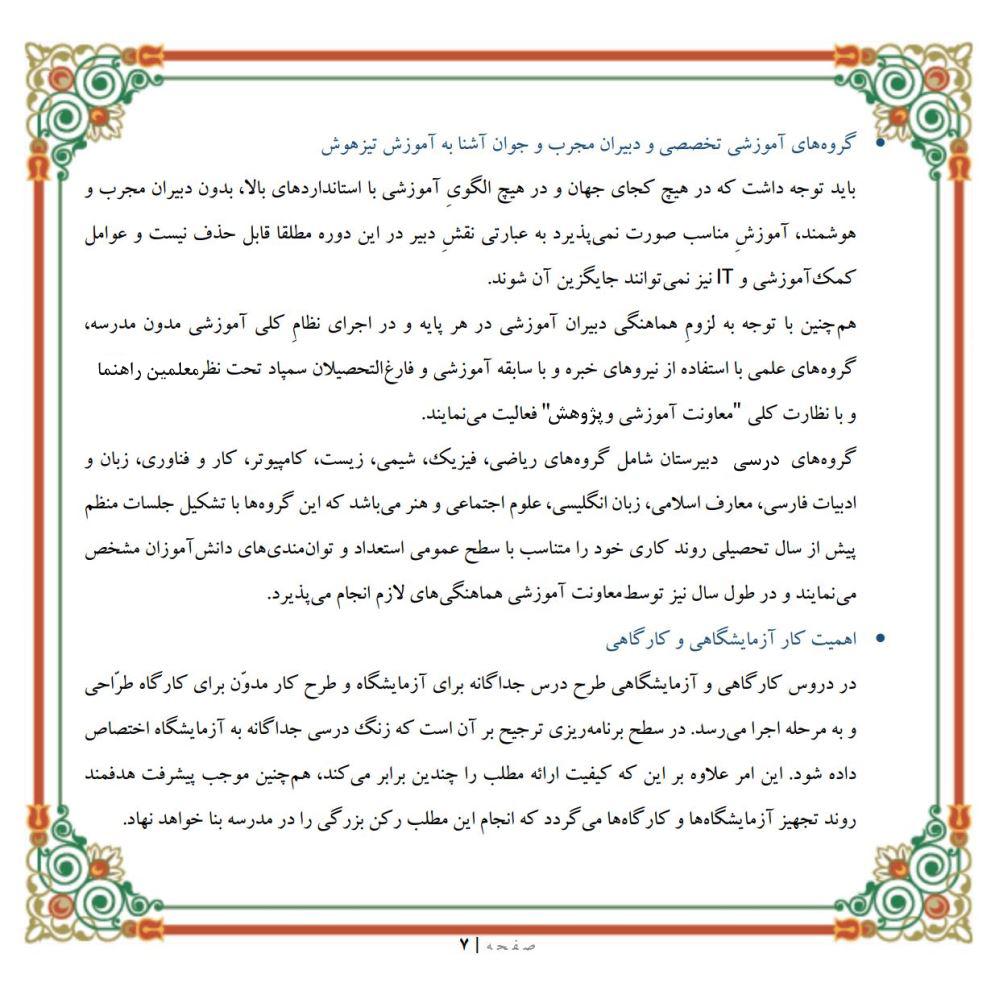 • گروه‌های آموزشی تخصصی و دبیران مجرب و جوان آشنا به آموزش تیزهوش

باید توجه داشت که در هیچ کجای جهان و در هیچ الگویِ آموزشی با استانداردهای بالا، بدون دبیران مجرب و هوشمند، آموزشِ مناسب صورت نمی‌پذیرد به عبارتی نقشِ دبیر در این دوره مطلقا قابل حذف نیست و عوامل کمک‌آموزشی و IT نیز نمی‌توانند جایگزین آن شوند.

هم‌چنین با توجه به لزومِ هماهنگی دبیران آموزشی در هر پایه و در اجرای نظامِ کلی آموزشی مدون مدرسه، گروه‌های علمی با استفاده از نیروهای خبره و با سابقه آموزشی و فارغ‌التحصیلان سمپاد تحت نظرمعلمین راهنما و با نظارت کلی "معاونت آموزشی وپژوهش" فعالیت می‌نمایند.

گروه‌های درسی دبیرستان شامل گروه‌های ریاضی، فیزیک، شیمی، زیست، کامپیوتر، کار و فناوری، زبان و ادبیات فارسی، معارف اسلامی، زبان انگلیسی، علوم اجتماعی و هنر می‌باشد که این گروه‌ها با تشکیل جلسات منظم پیش از سال تحصیلی روند کاری خود را متناسب با سطح عمومی استعداد و توان‌مندی‌های دانش‌آموزان مشخص می‌نمایند و در طول سال نیز توسط‌معاونت آموزشی هماهنگی‌های لازم انجام می‌پذیرد.

• اهمیت کار آزمایشگاهی و کارگاهی

در دروس کارگاهی و آزمایشگاهی طرح درس جداگانه برای آزمایشگاه و طرح کار مدوّن برای کارگاه طرّاحی و به مرحله اجرا می‌رسد. در سطح برنامه‌ریزی ترجیح بر آن است که زنگ درسی جداگانه به آزمایشگاه اختصاص داده شود. این امر علاوه بر این که کیفیت ارائه مطلب را چندین برابر می‌کند، هم‌چنین موجب پیشرفت هدفمند روند تجهیز آزمایشگاه‌ها و کارگاه‌ها می‌گردد که انجام این مطلب رکن بزرگی را در مدرسه بنا خواهد نهاد.

صفحه | ۷